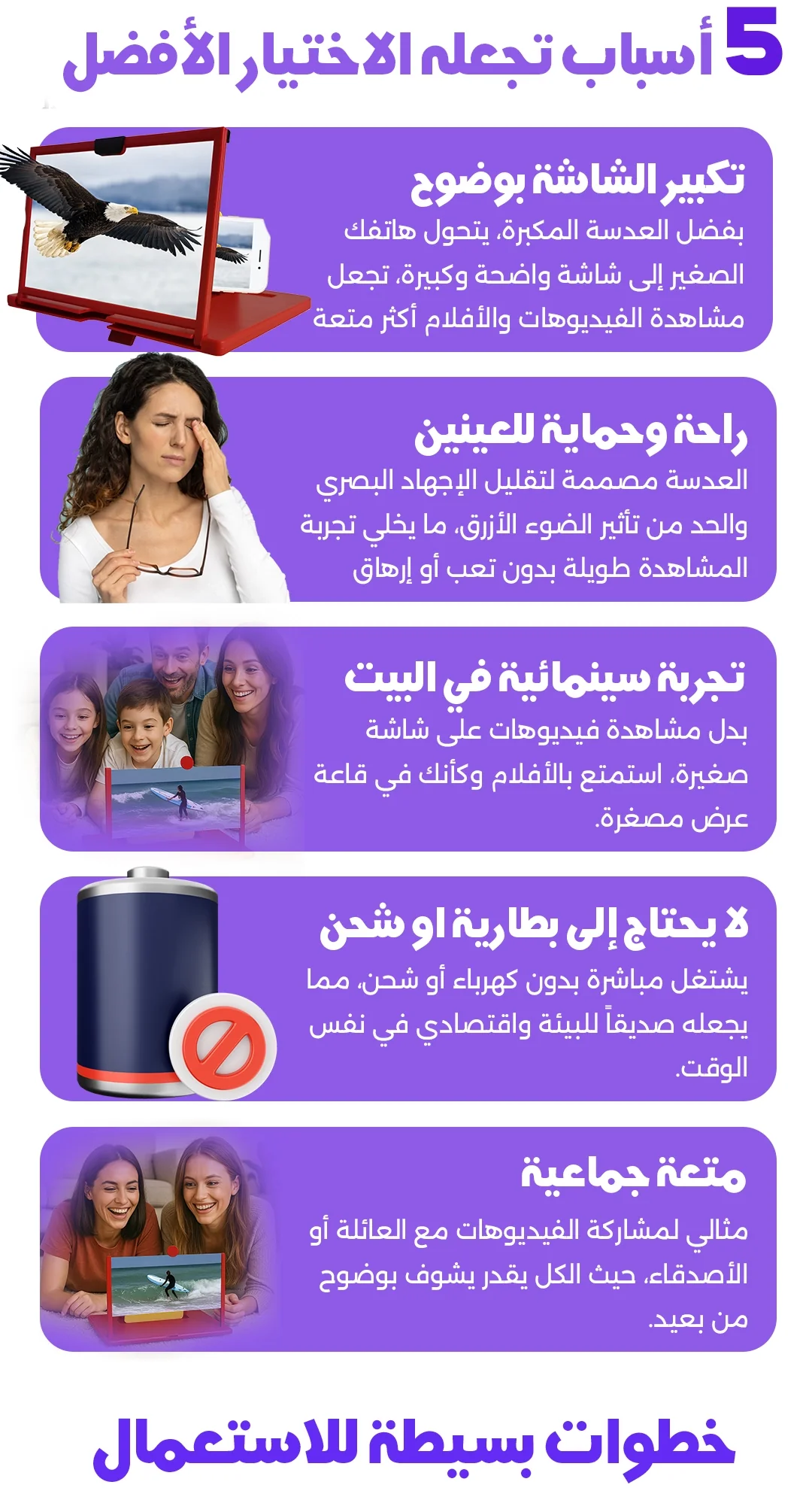 5 أسباب تجعله الاختيار الأفضل

تكبير الشاشة بوضوح
بفضل العدسة المكبرة، يتحول هاتفك الصغير إلى شاشة واضحة وكبيرة، تجعل مشاهدة الفيديوهات والأفلام أكثر متعة

راحة وحماية للعينين
العدسة مصممة لتقليل الإجهاد البصري والحد من تأثير الضوء الأزرق، ما يخلي تجربة المشاهدة طويلة بدون تعب أو إرهاق

تجربة سينمائية في البيت
بدل مشاهدة فيديوهات على شاشة صغيرة، استمتع بالأفلام وكأنك في قاعة عرض مصغرة.

لا يحتاج إلى بطارية او شحن
يشتغل مباشرة بدون كهرباء أو شحن، مما يجعله صديقاً للبيئة واقتصادي في نفس الوقت.

متعة جماعية
مثالي لمشاركة الفيديوهات مع العائلة أو الأصدقاء، حيث الكل يقدر يشوف بوضوح من بعيد.

خطوات بسيطة للاستعمال